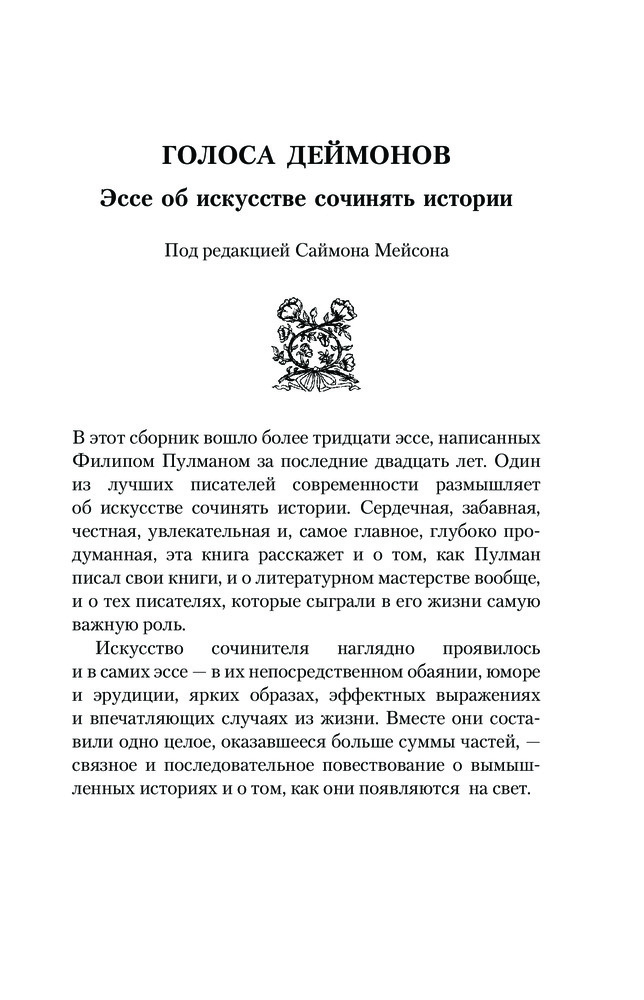 ГОЛОСА ДЕЙМОНОВ

Эссе об искусстве сочинять истории

Под редакцией Саймона Мейсона

В этот сборник вошло более тридцати эссе, написанных Филипом Пулманом за последние двадцать лет. Один из лучших писателей современности размышляет об искусстве сочинять истории. Сердечная, забавная, честная, увлекательная и, самое главное, глубоко продуманная, эта книга расскажет и о том, как Пулман писал свои книги, и о литературном мастерстве вообще, и о тех писателях, которые сыграли в его жизни самую важную роль.

Искусство сочинителя наглядно проявилось и в самих эссе — в их непосредственном обаянии, юморе и эрудиции, ярких образах, эффектных выражениях и впечатляющих случаях из жизни. Вместе они составили одно целое, оказавшееся больше суммы частей, — связное и последовательное повествование о вымышленных историях и о том, как они появляются на свет.